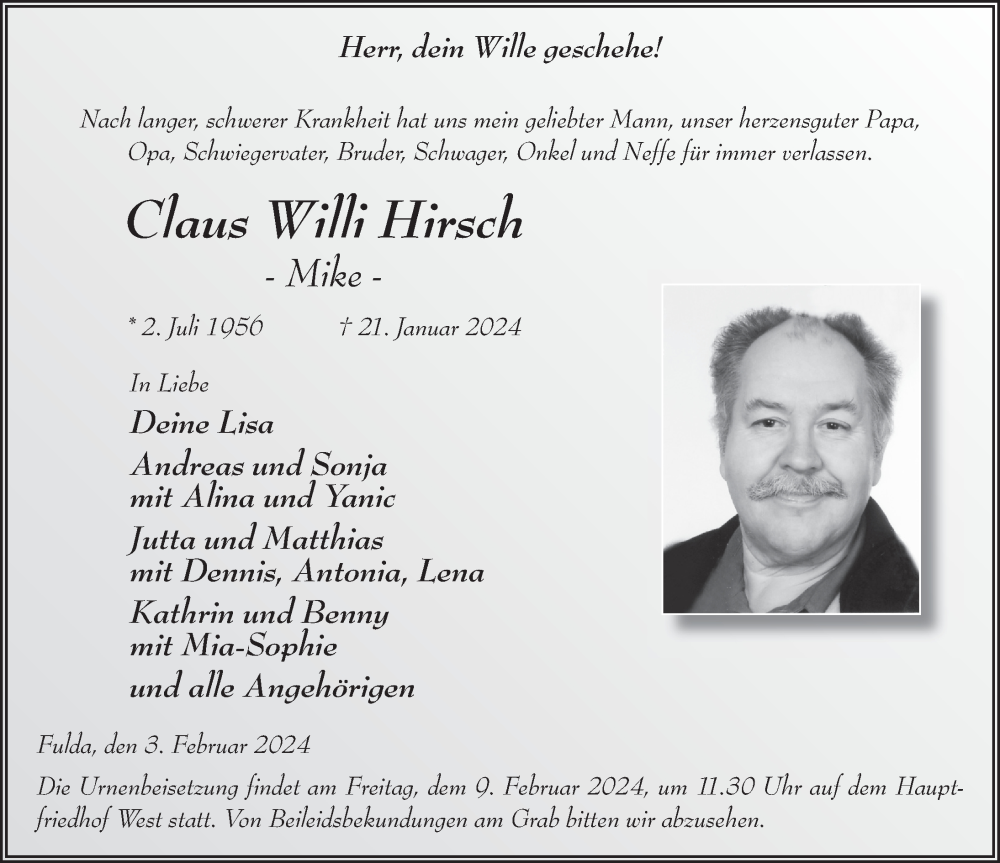 Herr, dein Wille geschehe!

Nach langer, schwerer Krankheit hat uns mein geliebter Mann, unser herzensguter Papa, Opa, Schwiegervater, Bruder, Schwager, Onkel und Neffe für immer verlassen.

Claus Willi Hirsch
- Mike -

* 2. Juli 1956 † 21. Januar 2024

In Liebe
Deine Lisa
Andreas und Sonja
mit Alina und Yanic
Jutta und Matthias
mit Dennis, Antonia, Lena
Kathrin und Benny
mit Mia-Sophie
und alle Angehörigen

Fulda, den 3. Februar 2024

Die Urnenbeisetzung findet am Freitag, dem 9. Februar 2024, um 11.30 Uhr auf dem Hauptfriedhof West statt. Von Beileidsbekundungen am Grab bitten wir abzusehen.